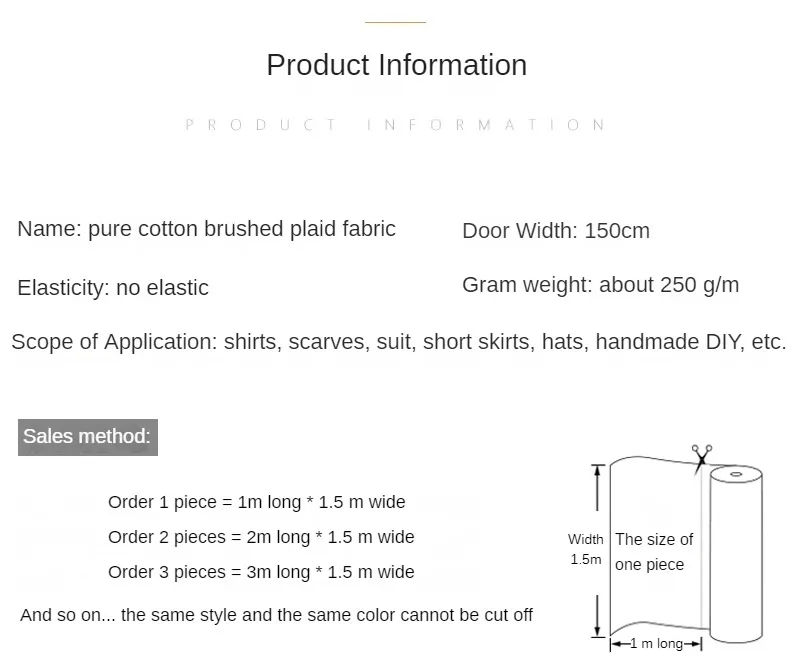 Product Information

PRODUCT INFORMATION

Name: pure cotton brushed plaid fabric

Door Width: 150cm

Elasticity: no elastic

Gram weight: about 250 g/m

Scope of Application: shirts, scarves, suit, short skirts, hats, handmade DIY, etc.

Sales method:

Order 1 piece = 1m long * 1.5 m wide

Order 2 pieces = 2m long * 1.5 m wide

Order 3 pieces = 3m long * 1.5 m wide

And so on... the same style and the same color cannot be cut off

Width 1.5m

The size of one piece

1 m long